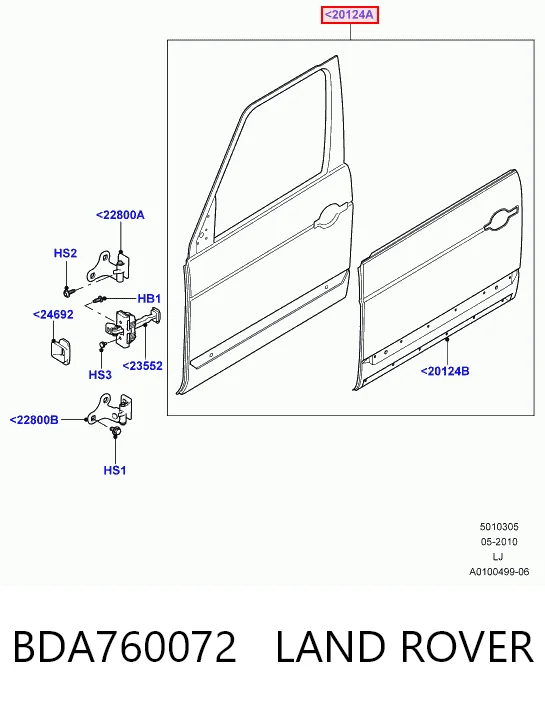 <20124A

<22800A

HS2

HB1

<24692

HS3

<23552

<20124B

<22800B

HS1

5010305
05-2010
LJ
A0100499-06

BDA760072 LAND ROVER